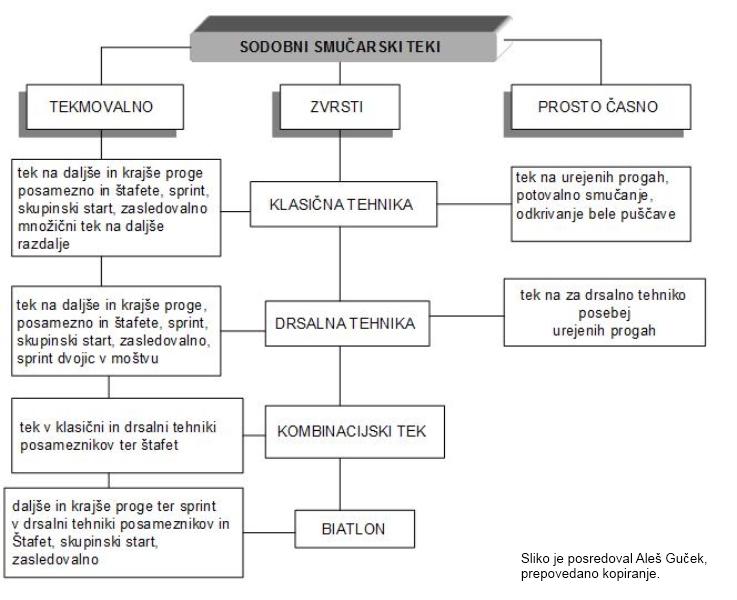 SODOBNI SMUČARSKI TEKI

TEKMOVALNO

ZVRSTI

PROSTO ČASNO

tek na daljše in krajše proge posamezno in štafete, sprint, skupinski start, zasledovalno množični tek na daljše razdalje

KLASIČNA TEHNIKA

tek na urejenih progah, potovalno smučanje, odkrivanje bele puščave

tek na daljše in krajše proge, posamezno in štafete, sprint, skupinski start, zasledovalno, sprint dvojic v moštvu

DRSALNA TEHNIKA

tek na za drsalno tehniko posebej urejenih progah

tek v klasični in drsalni tehniki posameznikov ter štafet

KOMBINACIJSKI TEK

daljše in krajše proge ter sprint v drsalni tehniki posameznikov in Štafet, skupinski start, zasledovalno

BIATLON

Sliko je posredoval Aleš Guček, prepovedano kopiranje.